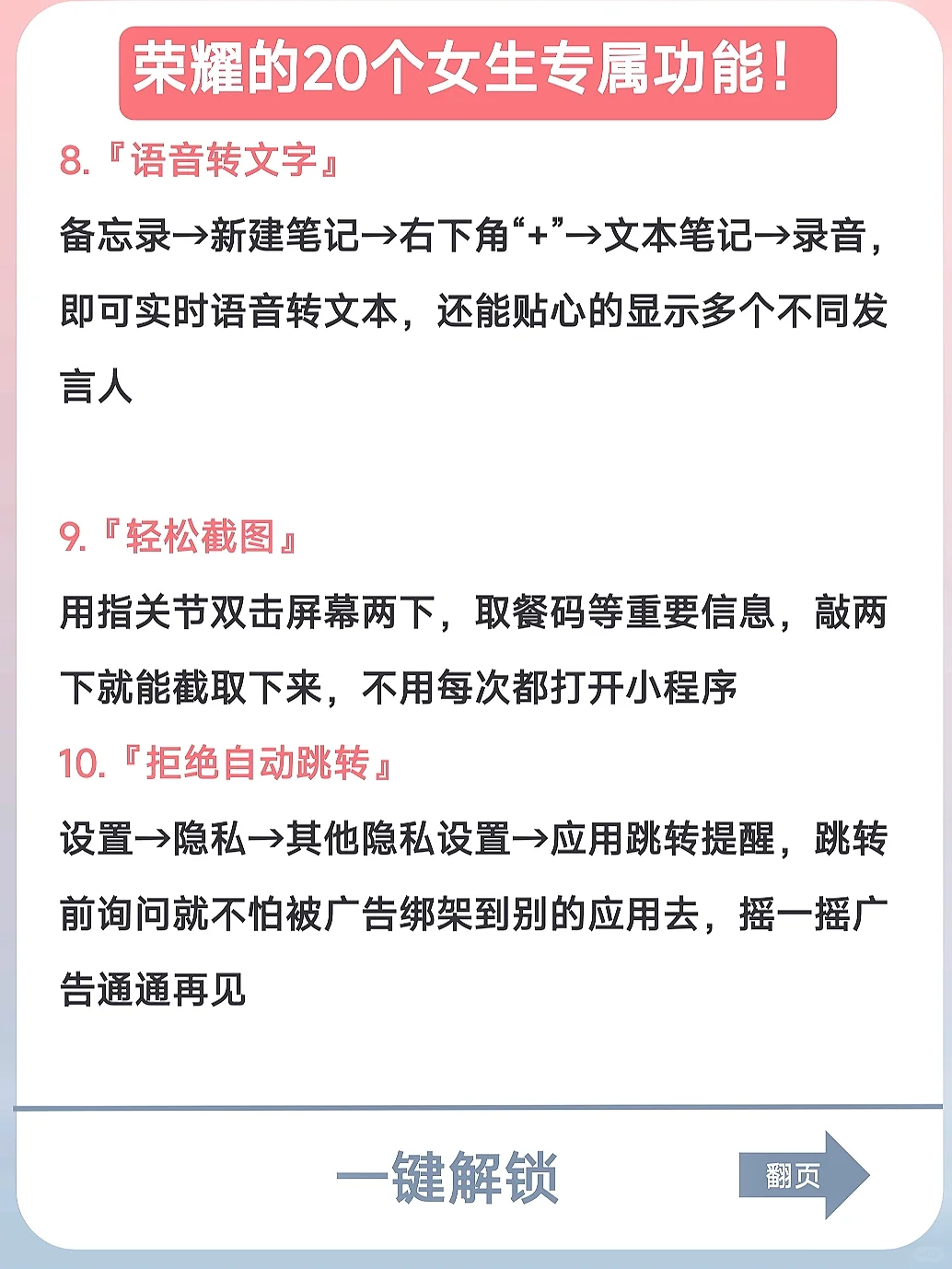 荣耀的20个女生专属功能！

8.『语音转文字』

备忘录→新建笔记→右下角“+”→文本笔记→录音，即可实时语音转文本，还能贴心的显示多个不同发言人

9.『轻松截图』

用指关节双击屏幕两下，取餐码等重要信息，敲两下就能截取下来，不用每次都打开小程序

10.『拒绝自动跳转』

设置→隐私→其他隐私设置→应用跳转提醒，跳转前询问就不怕被广告绑架到别的应用去，摇一摇广告通通再见

一键解锁

翻页